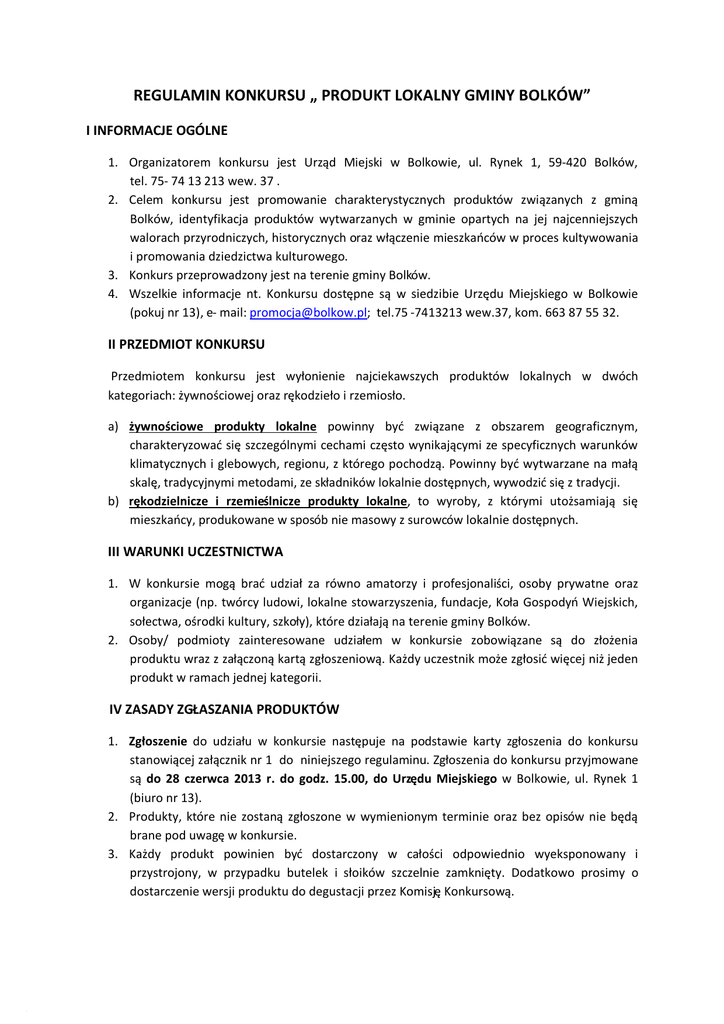 REGULAMIN KONKURSU „ PRODUKT LOKALNY GMINY BOLKÓW"

I INFORMACJE OGÓLNE

1. Organizatorem konkursu jest Urząd Miejski w Bolkowie, ul. Rynek 1, 59-420 Bolków, tel. 75- 74 13 213 wew. 37 .
2. Celem konkursu jest promowanie charakterystycznych produktów związanych z gminą Bolków, identyfikacja produktów wytwarzanych w gminie opartych na jej najcenniejszych walorach przyrodniczych, historycznych oraz włączenie mieszkańców w proces kultywowania i promowania dziedzictwa kulturowego.
3. Konkurs przeprowadzony jest na terenie gminy Bolków.
4. Wszelkie informacje nt. Konkursu dostępne są w siedzibie Urzędu Miejskiego w Bolkowie (pokuj nr 13), e- mail: promocja@bolkow.pl; tel.75 -7413213 wew.37, kom. 663 87 55 32.

II PRZEDMIOT KONKURSU

Przedmiotem konkursu jest wyłonienie najciekawszych produktów lokalnych w dwóch kategoriach: żywnościowej oraz rękodzieło i rzemiosło.

a) żywnościowe produkty lokalne powinny być związane z obszarem geograficznym, charakteryzować się szczególnymi cechami często wynikającymi ze specyficznych warunków klimatycznych i glebowych, regionu, z którego pochodzą. Powinny być wytwarzane na małą skalę, tradycyjnymi metodami, ze składników lokalnie dostępnych, wywodzić się z tradycji.
b) rękodzielnicze i rzemieślnicze produkty lokalne, to wyroby, z którymi utożsamiają się mieszkańcy, produkowane w sposób nie masowy z surowców lokalnie dostępnych.

III WARUNKI UCZESTNICTWA

1. W konkursie mogą brać udział za równo amatorzy i profesjonaliści, osoby prywatne oraz organizacje (np. twórcy ludowi, lokalne stowarzyszenia, fundacje, Koła Gospodyń Wiejskich, sołectwa, ośrodki kultury, szkoły), które działają na terenie gminy Bolków.
2. Osoby/ podmioty zainteresowane udziałem w konkursie zobowiązane są do złożenia produktu wraz z załączoną kartą zgłoszeniową. Każdy uczestnik może zgłosić więcej niż jeden produkt w ramach jednej kategorii.

IV ZASADY ZGŁASZANIA PRODUKTÓW

1. Zgłoszenie do udziału w konkursie następuje na podstawie karty zgłoszenia do konkursu stanowiącej załącznik nr 1 do niniejszego regulaminu. Zgłoszenia do konkursu przyjmowane są do 28 czerwca 2013 r. do godz. 15.00, do Urzędu Miejskiego w Bolkowie, ul. Rynek 1 (biuro nr 13).
2. Produkty, które nie zostaną zgłoszone w wymienionym terminie oraz bez opisów nie będą brane pod uwagę w konkursie.
3. Każdy produkt powinien być dostarczony w całości odpowiednio wyeksponowany i przystrojony, w przypadku butelek i słoików szczelnie zamknięty. Dodatkowo prosimy o dostarczenie wersji produktu do degustacji przez Komisję Konkursową.